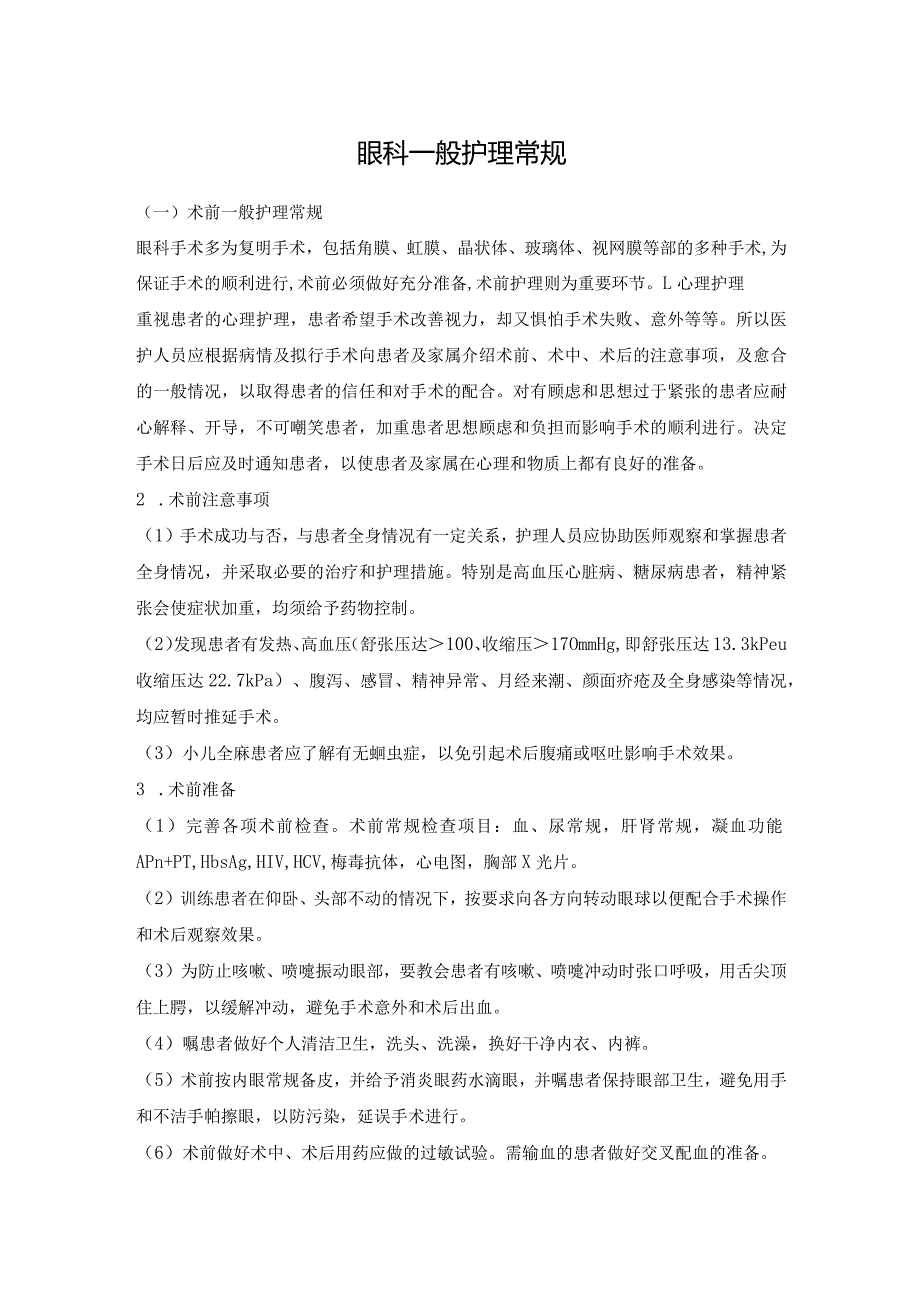 眼科一般护理常规

（一）术前一般护理常规

眼科手术多为复明手术，包括角膜、虹膜、晶状体、玻璃体、视网膜等部的多种手术,为保证手术的顺利进行,术前必须做好充分准备,术前护理则为重要环节。L心理护理

重视患者的心理护理，患者希望手术改善视力，却又惧怕手术失败、意外等等。所以医护人员应根据病情及拟行手术向患者及家属介绍术前、术中、术后的注意事项，及愈合的一般情况，以取得患者的信任和对手术的配合。对有顾虑和思想过于紧张的患者应耐心解释、开导，不可嘲笑患者，加重患者思想顾虑和负担而影响手术的顺利进行。决定手术日后应及时通知患者，以使患者及家属在心理和物质上都有良好的准备。

2 .术前注意事项

（1）手术成功与否，与患者全身情况有一定关系，护理人员应协助医师观察和掌握患者全身情况，并采取必要的治疗和护理措施。特别是高血压心脏病、糖尿病患者，精神紧张会使症状加重，均须给予药物控制。

(2)发现患者有发热、高血压(舒张压达＞100、收缩压＞170mmHg,即舒张压达13.3kPeu收缩压达22.7kPa）、腹泻、感冒、精神异常、月经来潮、颜面疥疮及全身感染等情况，均应暂时推延手术。

（3）小儿全麻患者应了解有无蛔虫症，以免引起术后腹痛或呕吐影响手术效果。

3 .术前准备

（1）完善各项术前检查。术前常规检查项目：血、尿常规，肝肾常规，凝血功能APn+PT,HbsAg,HIV,HCV,梅毒抗体，心电图，胸部X光片。

（2）训练患者在仰卧、头部不动的情况下，按要求向各方向转动眼球以便配合手术操作和术后观察效果。

（3）为防止咳嗽、喷嚏振动眼部，要教会患者有咳嗽、喷嚏冲动时张口呼吸，用舌尖顶住上腭，以缓解冲动，避免手术意外和术后出血。

（4）嘱患者做好个人清洁卫生，洗头、洗澡，换好干净内衣、内裤。

（5）术前按内眼常规备皮，并给予消炎眼药水滴眼，并嘱患者保持眼部卫生，避免用手和不洁手帕擦眼，以防污染，延误手术进行。

（6）术前做好术中、术后用药应做的过敏试验。需输血的患者做好交叉配血的准备。